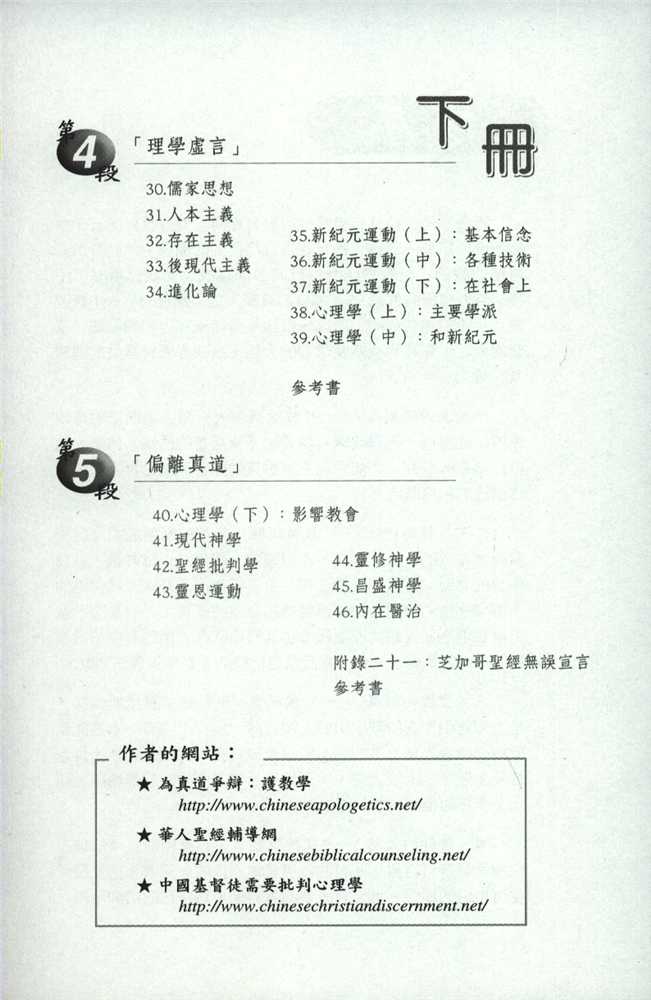 下冊

第4段 「理學虛言」

30.儒家思想
31.人本主義
32.存在主義
33.後現代主義
34.進化論

35.新紀元運動（上）：基本信念
36.新紀元運動（中）：各種技術
37.新紀元運動（下）：在社會上
38.心理學（上）：主要學派
39.心理學（中）：和新紀元

參考書

第5段 「偏離真道」

40.心理學（下）：影響教會
41.現代神學
42.聖經批判學
43.靈恩運動

44.靈修神學
45.昌盛神學
46.內在醫治

附錄二十一：芝加哥聖經無誤宣言
參考書

作者的網站：

★ 為真道爭辯：護教學
http://www.chineseapologetics.net/

★ 華人聖經輔導網
http://www.chinesebiblicalcounseling.net/

★ 中國基督徒需要批判心理學
http://www.chinesechristiandiscernment.net/